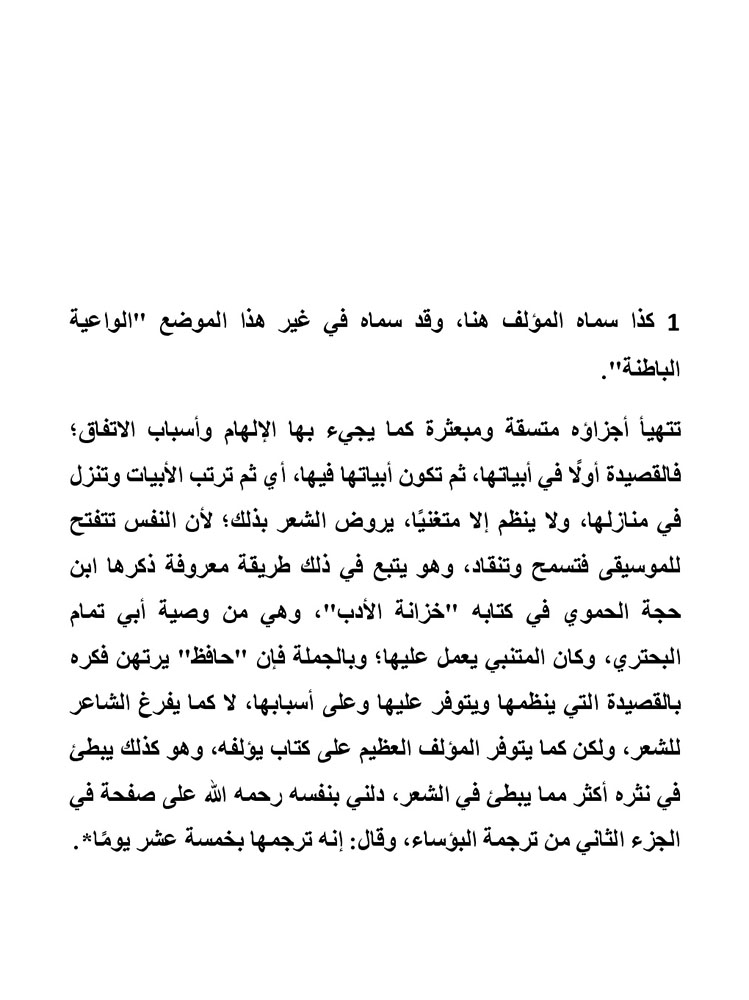 1 كذا سماه المؤلف هنا، وقد سماه في غير هذا الموضع "الواعية الباطنة".

تتهيأ أجزاؤه متسقة ومبعثرة كما يجيء بها الإلهام وأسباب الاتفاق؛ فالقصيدة أولًا في أبياتها، ثم تكون أبياتها فيها، أي ثم ترتب الأبيات وتنزل في منازلها، ولا ينظم إلا متغنيًا، يروض الشعر بذلك؛ لأن النفس تتفتح للموسيقى فتسمح وتنقاد، وهو يتبع في ذلك طريقة معروفة ذكرها ابن حجة الحموي في كتابه "خزانة الأدب"، وهي من وصية أبي تمام البحتري، وكان المتنبي يعمل عليها؛ وبالجملة فإن "حافظ" يرتهن فكره بالقصيدة التي ينظمها ويتوفر عليها وعلى أسبابها، لا كما يفرغ الشاعر للشعر، ولكن كما يتوفر المؤلف العظيم على كتاب يؤلفه، وهو كذلك يبطئ في نثره أكثر مما يبطئ في الشعر، دلني بنفسه رحمه الله على صفحة في الجزء الثاني من ترجمة البؤساء، وقال: إنه ترجمها بخمسة عشر يومًا*.